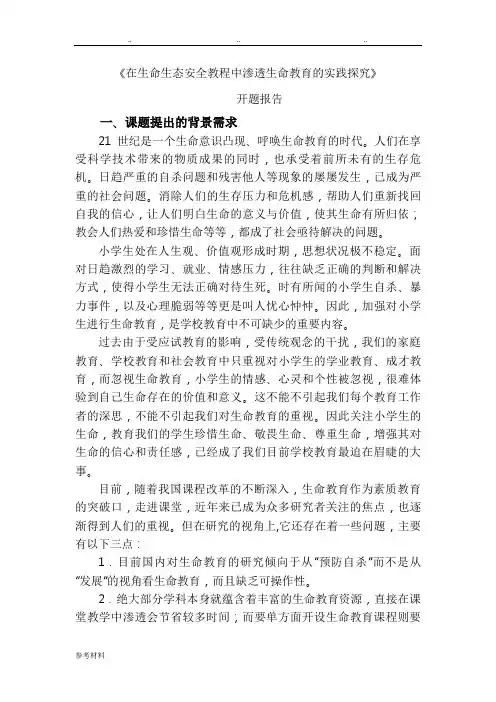 .. .. ..

《在生命生态安全教程中渗透生命教育的实践探究》

开题报告

一、课题提出的背景需求

21 世纪是一个生命意识凸现、呼唤生命教育的时代。人们在享受科学技术带来的物质成果的同时，也承受着前所未有的生存危机。日趋严重的自杀问题和残害他人等现象的屡屡发生，已成为严重的社会问题。消除人们的生存压力和危机感，帮助人们重新找回自我的信心，让人们明白生命的意义与价值，使其生命有所归依；教会人们热爱和珍惜生命等等，都成了社会亟待解决的问题。

小学生处在人生观、价值观形成时期，思想状况极不稳定。面对日趋激烈的学习、就业、情感压力，往往缺乏正确的判断和解决方式，使得小学生无法正确对待生死。时有所闻的小学生自杀、暴力事件，以及心理脆弱等等更是叫人忧心忡忡。因此，加强对小学生进行生命教育，是学校教育中不可缺少的重要内容。

过去由于受应试教育的影响，受传统观念的干扰，我们的家庭教育、学校教育和社会教育中只重视对小学生的学业教育、成才教育，而忽视生命教育，小学生的情感、心灵和个性被忽视，很难体验到自己生命存在的价值和意义。这不能不引起我们每个教育工作者的深思，不能不引起我们对生命教育的重视。因此关注小学生的生命，教育我们的学生珍惜生命、敬畏生命、尊重生命，增强其对生命的信心和责任感，已经成了我们目前学校教育最迫在眉睫的大事。

目前，随着我国课程改革的不断深入，生命教育作为素质教育的突破口，走进课堂，近年来已成为众多研究者关注的焦点，也逐渐得到人们的重视。但在研究的视角上,它还存在着一些问题，主要有以下三点：

1．目前国内对生命教育的研究倾向于从“预防自杀”而不是从“发展”的视角看生命教育，而且缺乏可操作性。

2．绝大部分学科本身就蕴含着丰富的生命教育资源，直接在课堂教学中渗透会节省较多时间；而要单方面开设生命教育课程则要

参考材料